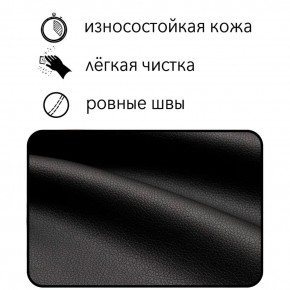 износостойкая кожа

лёгкая чистка

ровные швы